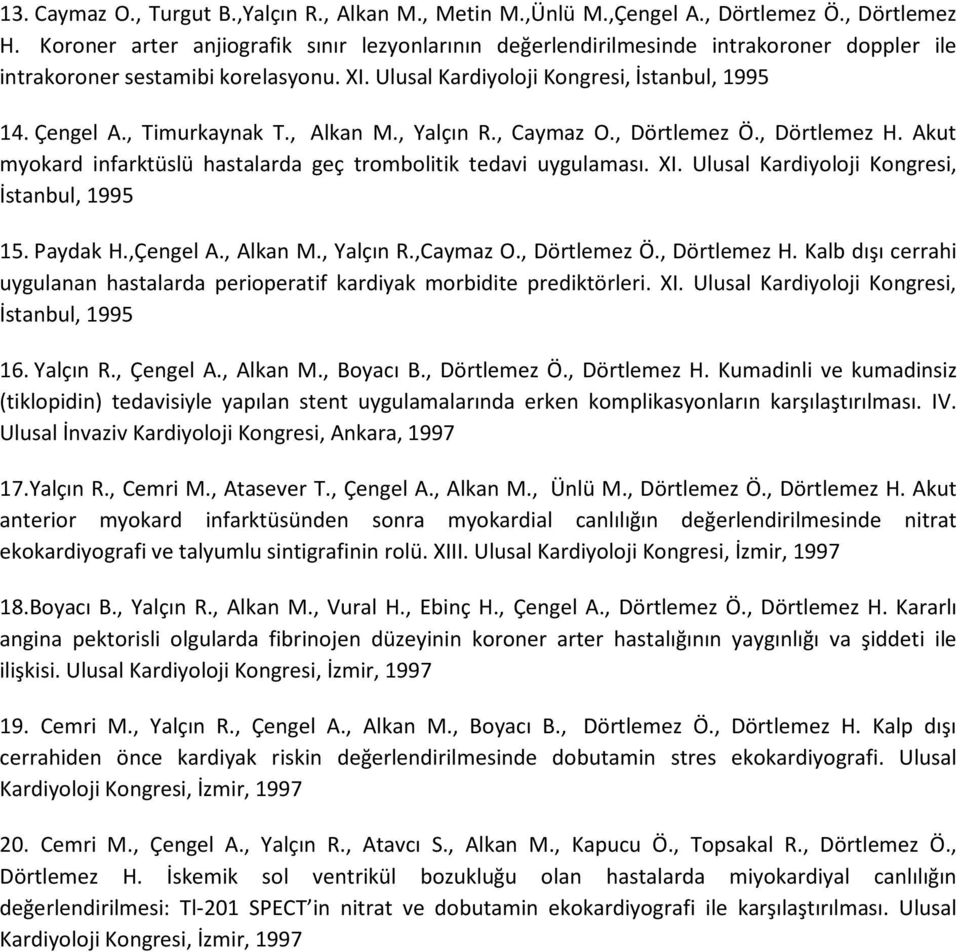 13. Caymaz O., Turgut B.,Yalçın R., Alkan M., Metin M.,Ünlü M.,Çengel A., Dörtlemez Ö., Dörtlemez H. Koroner arter anjiografik sınır lezyonlarının değerlendirilmesinde intrakoroner doppler ile intrakoroner sestamibi korelasyonu. XI. Ulusal Kardiyoloji Kongresi, İstanbul, 1995

14. Çengel A., Timurkaynak T., Alkan M., Yalçın R., Caymaz O., Dörtlemez Ö., Dörtlemez H. Akut myokard infarktüslü hastalarda geç trombolitik tedavi uygulaması. XI. Ulusal Kardiyoloji Kongresi, İstanbul, 1995

15. Paydak H.,Çengel A., Alkan M., Yalçın R.,Caymaz O., Dörtlemez Ö., Dörtlemez H. Kalb dışı cerrahi uygulanan hastalarda perioperatif kardiyak morbidite prediktörleri. XI. Ulusal Kardiyoloji Kongresi, İstanbul, 1995

16. Yalçın R., Çengel A., Alkan M., Boyacı B., Dörtlemez Ö., Dörtlemez H. Kumadinli ve kumadinsiz (tiklopidin) tedavisiyle yapılan stent uygulamalarında erken komplikasyonların karşılaştırılması. IV. Ulusal İnvaziv Kardiyoloji Kongresi, Ankara, 1997

17.Yalçın R., Cemri M., Atasever T., Çengel A., Alkan M., Ünlü M., Dörtlemez Ö., Dörtlemez H. Akut anterior myokard infarktüsünden sonra myokardial canlılığın değerlendirilmesinde nitrat ekokardiyografi ve talyumlu sintigrafinin rolü. XIII. Ulusal Kardiyoloji Kongresi, İzmir, 1997

18.Boyacı B., Yalçın R., Alkan M., Vural H., Ebinç H., Çengel A., Dörtlemez Ö., Dörtlemez H. Kararlı angina pektorisli olgularda fibrinojen düzeyinin koroner arter hastalığının yaygınlığı va şiddeti ile ilişkisi. Ulusal Kardiyoloji Kongresi, İzmir, 1997

19. Cemri M., Yalçın R., Çengel A., Alkan M., Boyacı B., Dörtlemez Ö., Dörtlemez H. Kalp dışı cerrahiden önce kardiyak riskin değerlendirilmesinde dobutamin stres ekokardiyografi. Ulusal Kardiyoloji Kongresi, İzmir, 1997

20. Cemri M., Çengel A., Yalçın R., Atavcı S., Alkan M., Kapucu Ö., Topsakal R., Dörtlemez Ö., Dörtlemez H. İskemik sol ventrikül bozukluğu olan hastalarda miyokardiyal canlılığın değerlendirilmesi: Tl-201 SPECT'in nitrat ve dobutamin ekokardiyografi ile karşılaştırılması. Ulusal Kardiyoloji Kongresi, İzmir, 1997